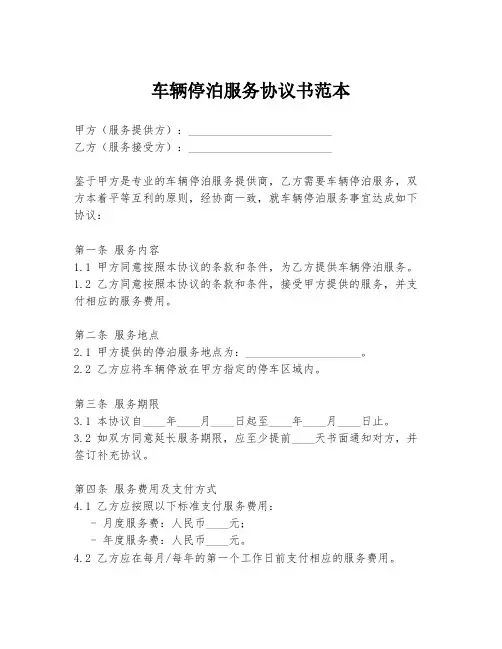 车辆停泊服务协议书范本

甲方（服务提供方）：________________________
乙方（服务接受方）：________________________

鉴于甲方是专业的车辆停泊服务提供商，乙方需要车辆停泊服务，双方本着平等互利的原则，经协商一致，就车辆停泊服务事宜达成如下协议：

第一条 服务内容
1.1 甲方同意按照本协议的条款和条件，为乙方提供车辆停泊服务。
1.2 乙方同意按照本协议的条款和条件，接受甲方提供的服务，并支付相应的服务费用。

第二条 服务地点
2.1 甲方提供的停泊服务地点为：____________________。
2.2 乙方应将车辆停放在甲方指定的停车区域内。

第三条 服务期限
3.1 本协议自____年____月____日起至____年____月____日止。
3.2 如双方同意延长服务期限，应至少提前____天书面通知对方，并签订补充协议。

第四条 服务费用及支付方式
4.1 乙方应按照以下标准支付服务费用：
- 月度服务费：人民币____元；
- 年度服务费：人民币____元。
4.2 乙方应在每月/每年的第一个工作日前支付相应的服务费用。